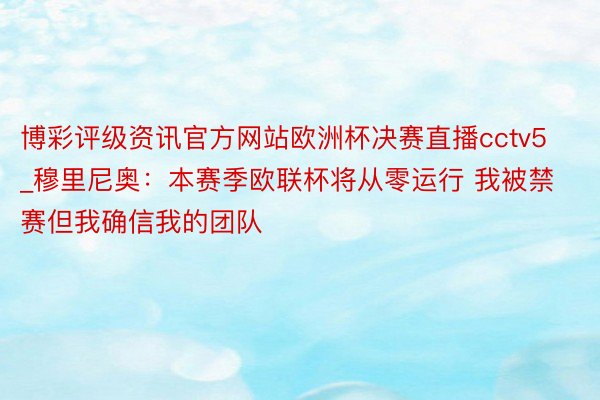 博彩评级资讯官方网站欧洲杯决赛直播cctv5_穆里尼奥：本赛季欧联杯将从零运行 我被禁赛但我确信我的团队